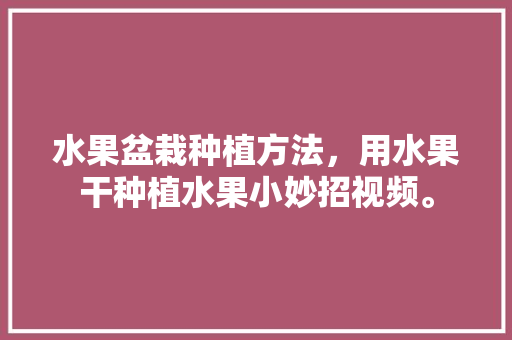 水果盆栽种植方法，用水果干种植水果小妙招视频。